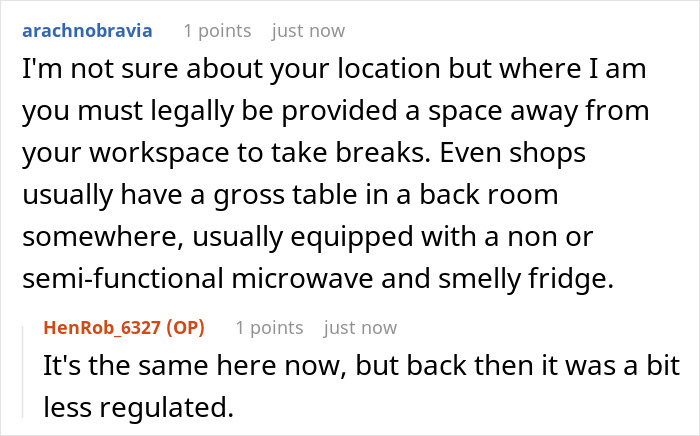 arachnobravia 1 points just now

I'm not sure about your location but where I am you must legally be provided a space away from your workspace to take breaks. Even shops usually have a gross table in a back room somewhere, usually equipped with a non or semi-functional microwave and smelly fridge.

HenRob_6327 (OP) 1 points just now

It's the same here now, but back then it was a bit less regulated.